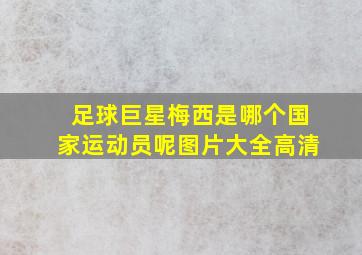 足球巨星梅西是哪个国家运动员呢图片大全高清